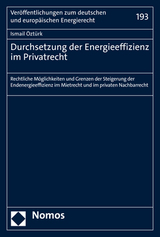 Veröffentlichungen zum deutschen und europäischen Energierecht

193

Ismail Öztürk

Durchsetzung der Energieeffizienz im Privatrecht

Rechtliche Möglichkeiten und Grenzen der Steigerung der Endenergieeffizienz im Mietrecht und im privaten Nachbarrecht

Nomos